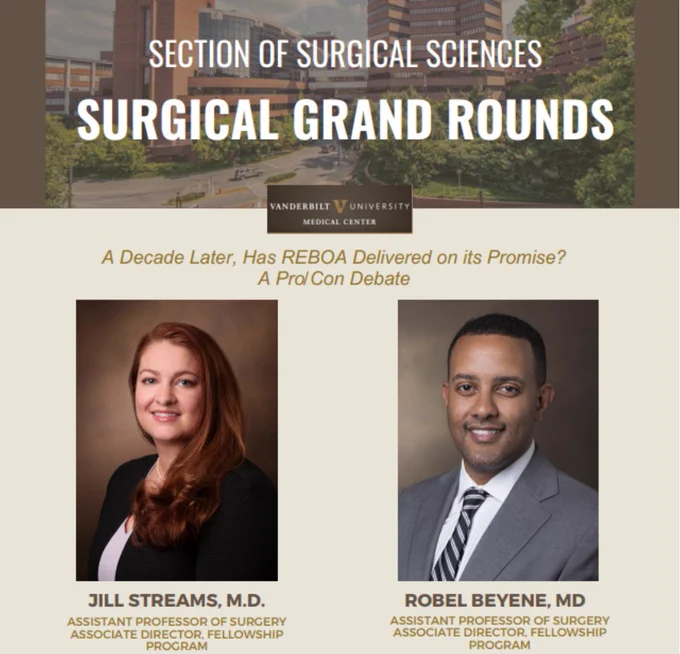 SECTION OF SURGICAL SCIENCES

SURGICAL GRAND ROUNDS

VANDERBILT UNIVERSITY
MEDICAL CENTER

A Decade Later, Has REBOA Delivered on its Promise?
A Pro/Con Debate

JILL STREAMS, M.D.

ASSISTANT PROFESSOR OF SURGERY
ASSOCIATE DIRECTOR, FELLOWSHIP PROGRAM

ROBEL BEYENE, MD

ASSISTANT PROFESSOR OF SURGERY
ASSOCIATE DIRECTOR, FELLOWSHIP PROGRAM